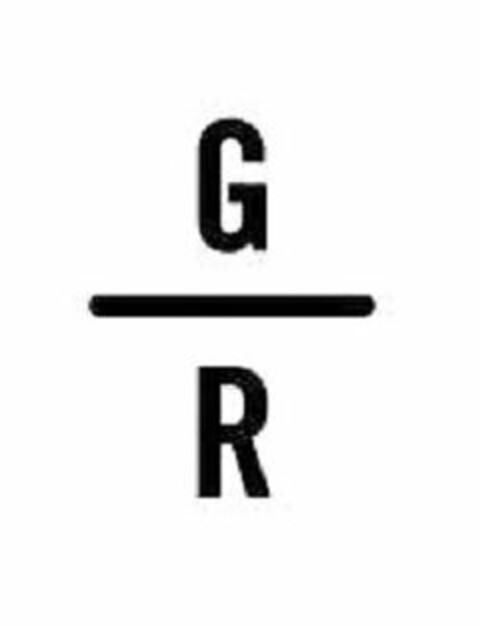 G

R